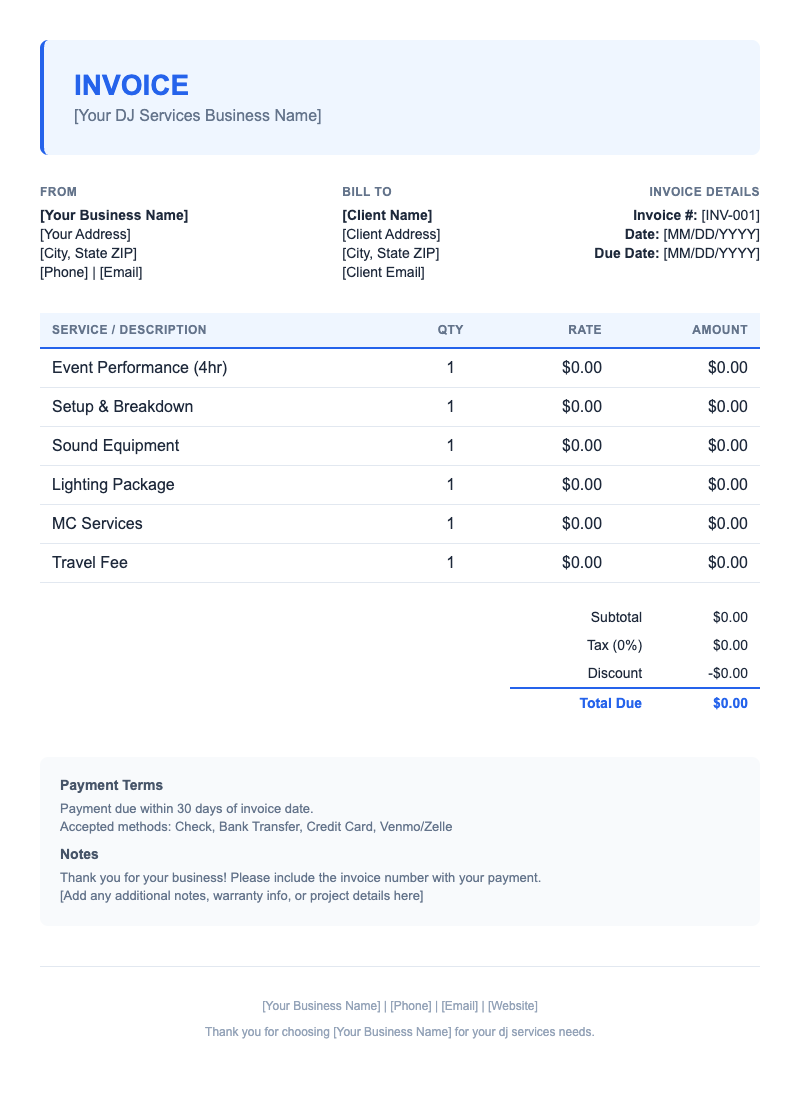 INVOICE
[Your DJ Services Business Name]

FROM
[Your Business Name]
[Your Address]
[City, State ZIP]
[Phone] | [Email]

BILL TO
[Client Name]
[Client Address]
[City, State ZIP]
[Client Email]

INVOICE DETAILS
Invoice #: [INV-001]
Date: [MM/DD/YYYY]
Due Date: [MM/DD/YYYY]

| SERVICE / DESCRIPTION | QTY | RATE | AMOUNT |
|---|---|---|---|
| Event Performance (4hr) | 1 | $0.00 | $0.00 |
| Setup & Breakdown | 1 | $0.00 | $0.00 |
| Sound Equipment | 1 | $0.00 | $0.00 |
| Lighting Package | 1 | $0.00 | $0.00 |
| MC Services | 1 | $0.00 | $0.00 |
| Travel Fee | 1 | $0.00 | $0.00 |

Subtotal $0.00
Tax (0%) $0.00
Discount -$0.00
Total Due $0.00

Payment Terms
Payment due within 30 days of invoice date.
Accepted methods: Check, Bank Transfer, Credit Card, Venmo/Zelle

Notes
Thank you for your business! Please include the invoice number with your payment.
[Add any additional notes, warranty info, or project details here]

[Your Business Name] | [Phone] | [Email] | [Website]
Thank you for choosing [Your Business Name] for your dj services needs.